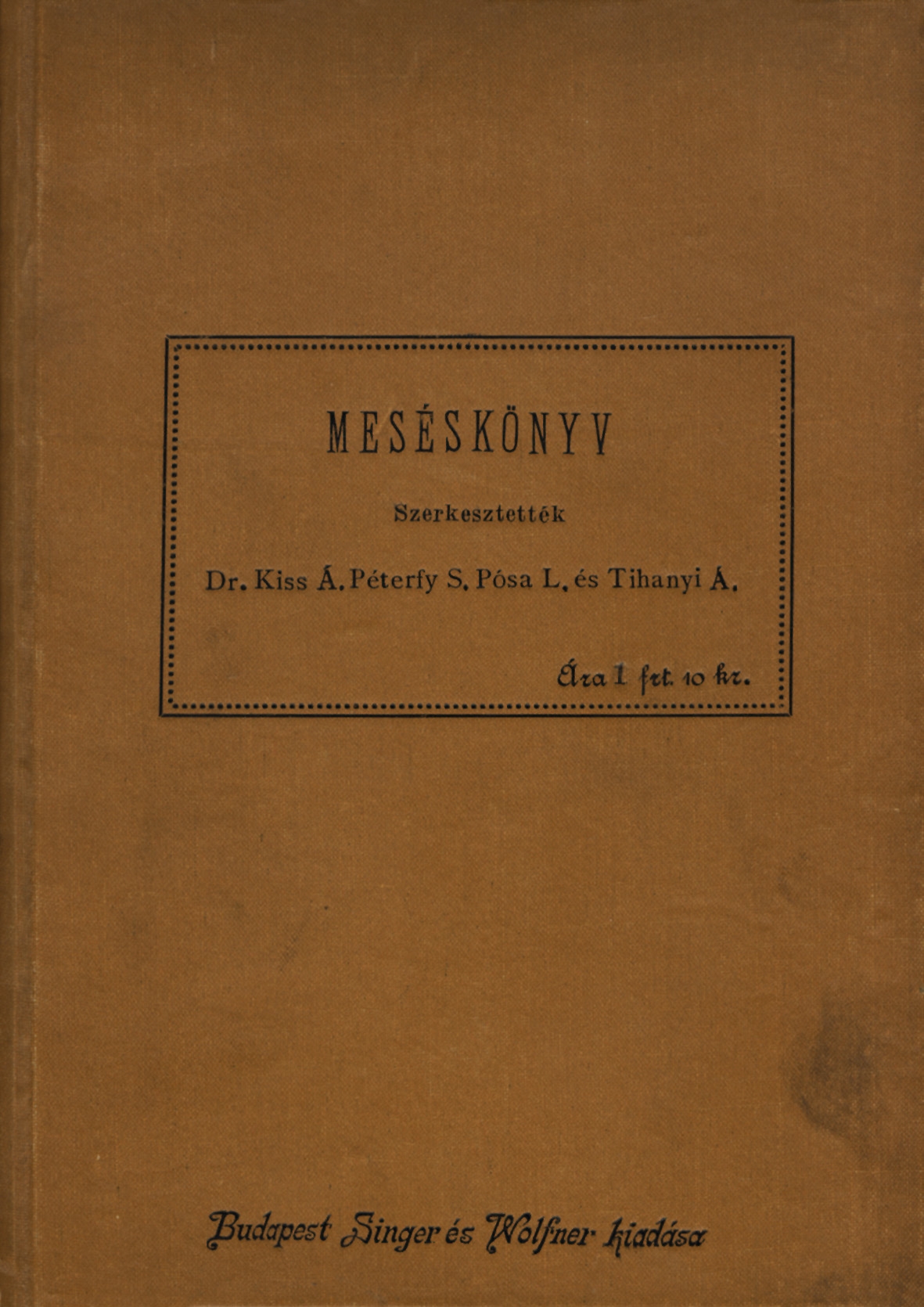 MESÉSKÖNYV

Szerkesztették

Dr. Kiss Á. Péterfy S. Pósa L. és Tihanyi Á.

Ára 1 frt. 10 kr.

Budapest Singer és Wolfner kiadása